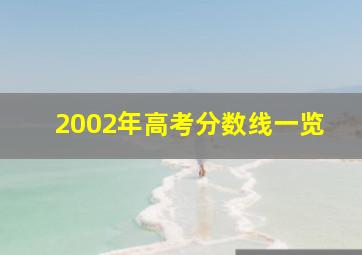 2002年高考分数线一览